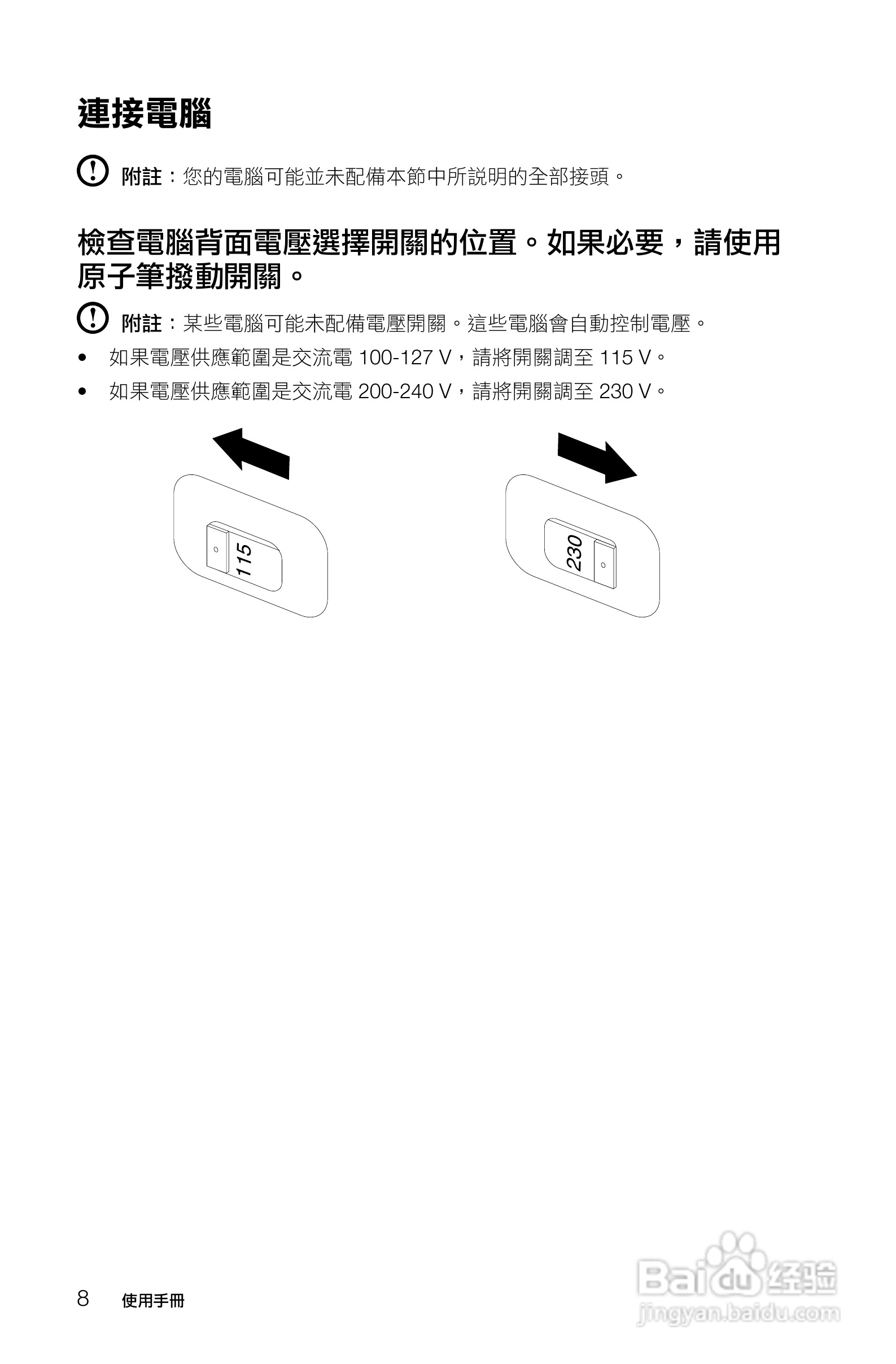 連接電腦

附註：您的電腦可能並未配備本節中所說明的全部接頭。

檢查電腦背面電壓選擇開關的位置。如果必要，請使用原子筆撥動開關。

附註：某些電腦可能未配備電壓開關。這些電腦會自動控制電壓。

• 如果電壓供應範圍是交流電 100-127 V，請將開關調至 115 V。
• 如果電壓供應範圍是交流電 200-240 V，請將開關調至 230 V。

115

230

8 使用手冊

Baidu 经验
jingyan.baidu.com